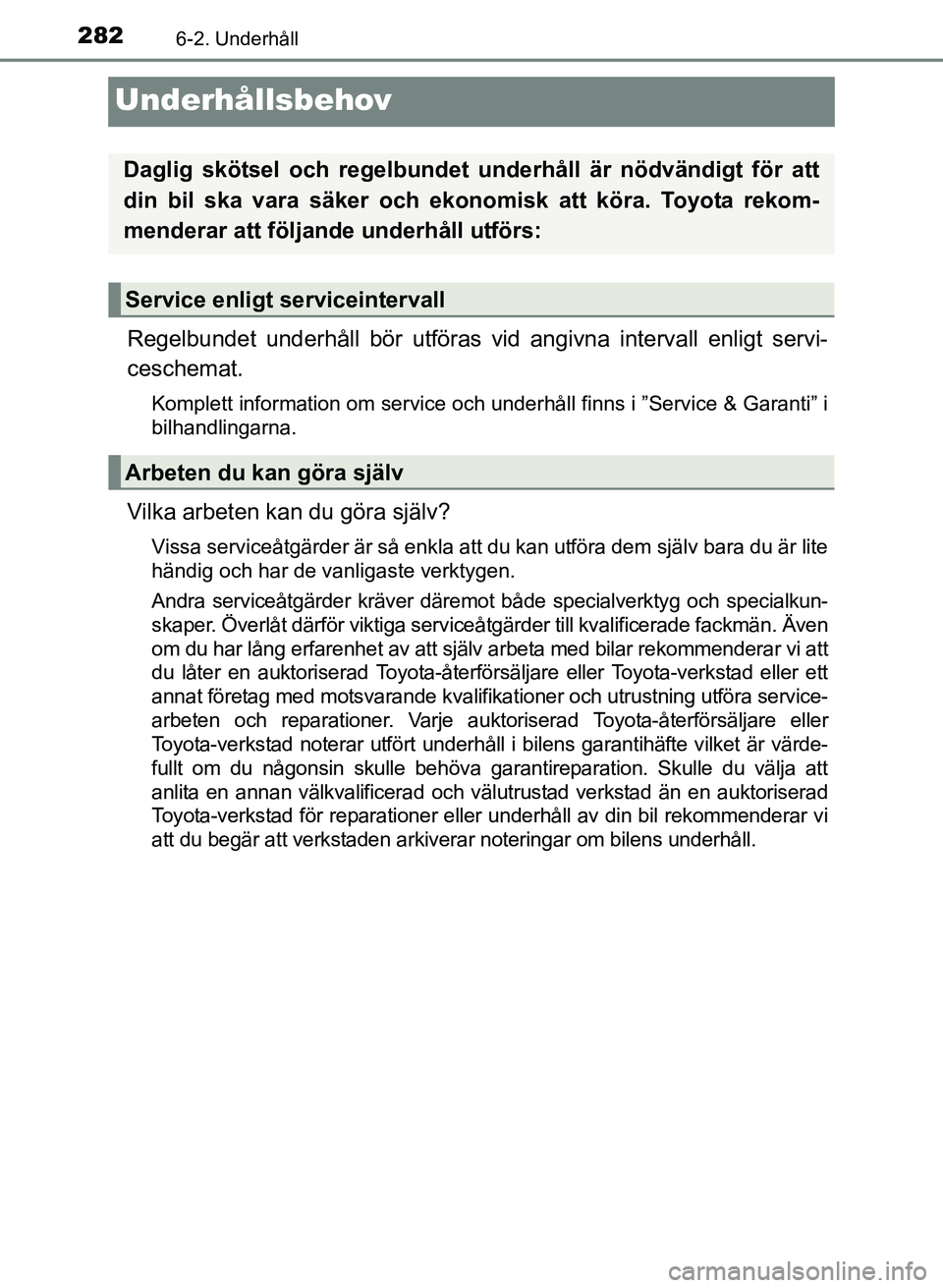 282 6-2. Underhåll

Underhållsbehov

Daglig skötsel och regelbundet underhåll är nödvändigt för att din bil ska vara säker och ekonomisk att köra. Toyota rekommenderar att följande underhåll utförs:

Service enligt serviceintervall

Regelbundet underhåll bör utföras vid angivna intervall enligt serviceschemat.

Komplett information om service och underhåll finns i ”Service & Garanti” i bilhandlingarna.

Arbeten du kan göra själv

Vilka arbeten kan du göra själv?

Vissa serviceåtgärder är så enkla att du kan utföra dem själv bara du är lite händig och har de vanligaste verktygen.

Andra serviceåtgärder kräver däremot både specialverktyg och specialkunskaper. Överlåt därför viktiga serviceåtgärder till kvalificerade fackmän. Även om du har lång erfarenhet av att själv arbeta med bilar rekommenderar vi att du låter en auktoriserad Toyota-återförsäljare eller Toyota-verkstad eller ett annat företag med motsvarande kvalifikationer och utrustning utföra servicearbeten och reparationer. Varje auktoriserad Toyota-återförsäljare eller Toyota-verkstad noterar utfört underhåll i bilens garantihäfte vilket är värdefullt om du någonsin skulle behöva garantireparation. Skulle du välja att anlita en annan välkvalificerad och välutrustad verkstad än en auktoriserad Toyota-verkstad för reparationer eller underhåll av din bil rekommenderar vi att du begär att verkstaden arkiverar noteringar om bilens underhåll.

carmanualsonline.info